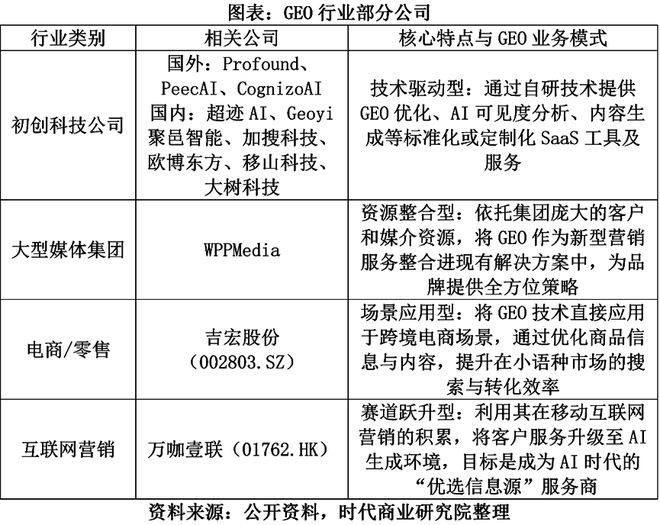 图表：GEO 行业部分公司

| 行业类别 | 相关公司 | 核心特点与 GEO 业务模式 |
|---|---|---|
| 初创科技公司 | 国外：Profound、PeecAI、CognizoAI 国内：超迹 AI、Geoyi 聚邑智能、加搜科技、欧博东方、移山科技、大树科技 | 技术驱动型：通过自研技术提供 GEO 优化、AI 可见度分析、内容生成等标准化或定制化 SaaS 工具及服务 |
| 大型媒体集团 | WPPMedia | 资源整合型：依托集团庞大的客户和媒介资源，将 GEO 作为新型营销服务整合进现有解决方案中，为品牌提供全方位策略 |
| 电商/零售 | 吉宏股份（002803.SZ） | 场景应用型：将 GEO 技术直接应用于跨境电商场景，通过优化商品信息与内容，提升在小语种市场的搜索与转化效率 |
| 互联网营销 | 万咖壹联（01762.HK） | 赛道跃升型：利用其在移动互联网营销的积累，将客户服务升级至 AI 生成环境，目标是成为 AI 时代的“优选信息源”服务商 |

资料来源：公开资料，时代商业研究院整理